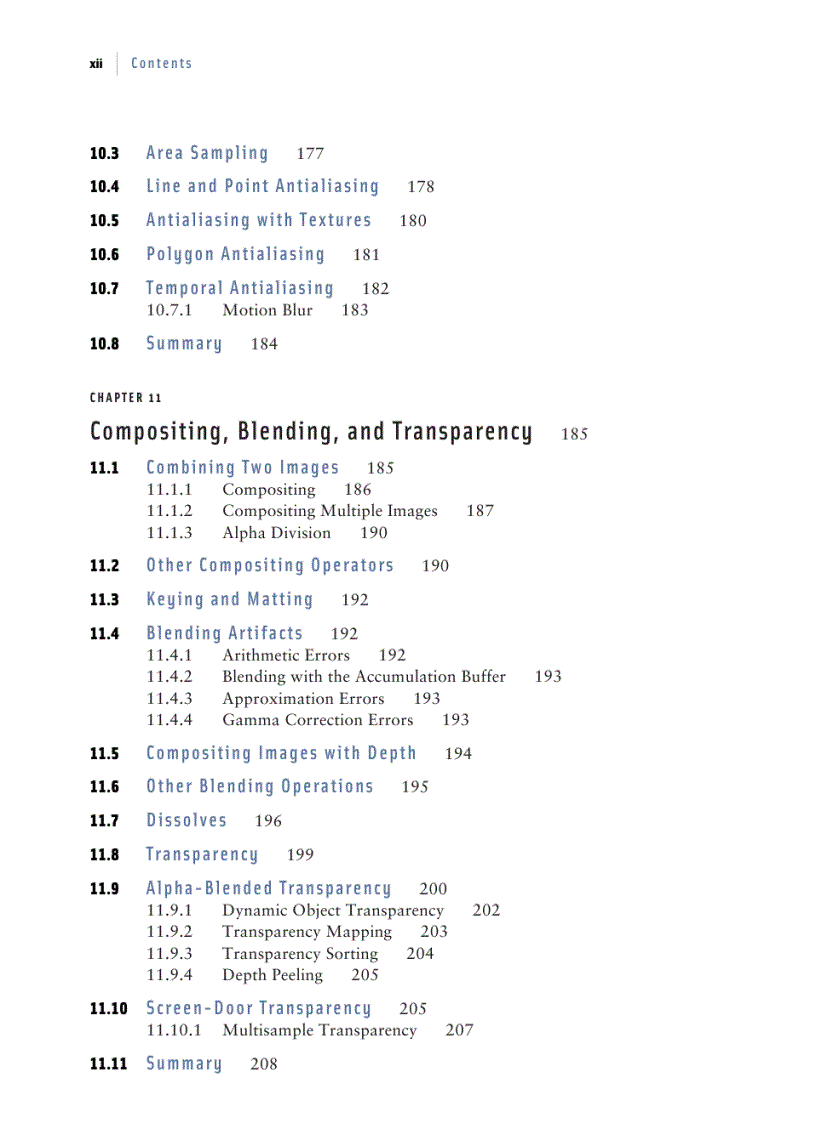 xii Contents

10.3 Area Sampling 177

10.4 Line and Point Antialiasing 178

10.5 Antialiasing with Textures 180

10.6 Polygon Antialiasing 181

10.7 Temporal Antialiasing 182
10.7.1 Motion Blur 183

10.8 Summary 184

CHAPTER 11

Compositing, Blending, and Transparency 185

11.1 Combining Two Images 185
11.1.1 Compositing 186
11.1.2 Compositing Multiple Images 187
11.1.3 Alpha Division 190

11.2 Other Compositing Operators 190

11.3 Keying and Matting 192

11.4 Blending Artifacts 192
11.4.1 Arithmetic Errors 192
11.4.2 Blending with the Accumulation Buffer 193
11.4.3 Approximation Errors 193
11.4.4 Gamma Correction Errors 193

11.5 Compositing Images with Depth 194

11.6 Other Blending Operations 195

11.7 Dissolves 196

11.8 Transparency 199

11.9 Alpha-Blended Transparency 200
11.9.1 Dynamic Object Transparency 202
11.9.2 Transparency Mapping 203
11.9.3 Transparency Sorting 204
11.9.4 Depth Peeling 205

11.10 Screen-Door Transparency 205
11.10.1 Multisample Transparency 207

11.11 Summary 208